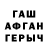 ГАШ
АФГАН
ГЕРЫЧ